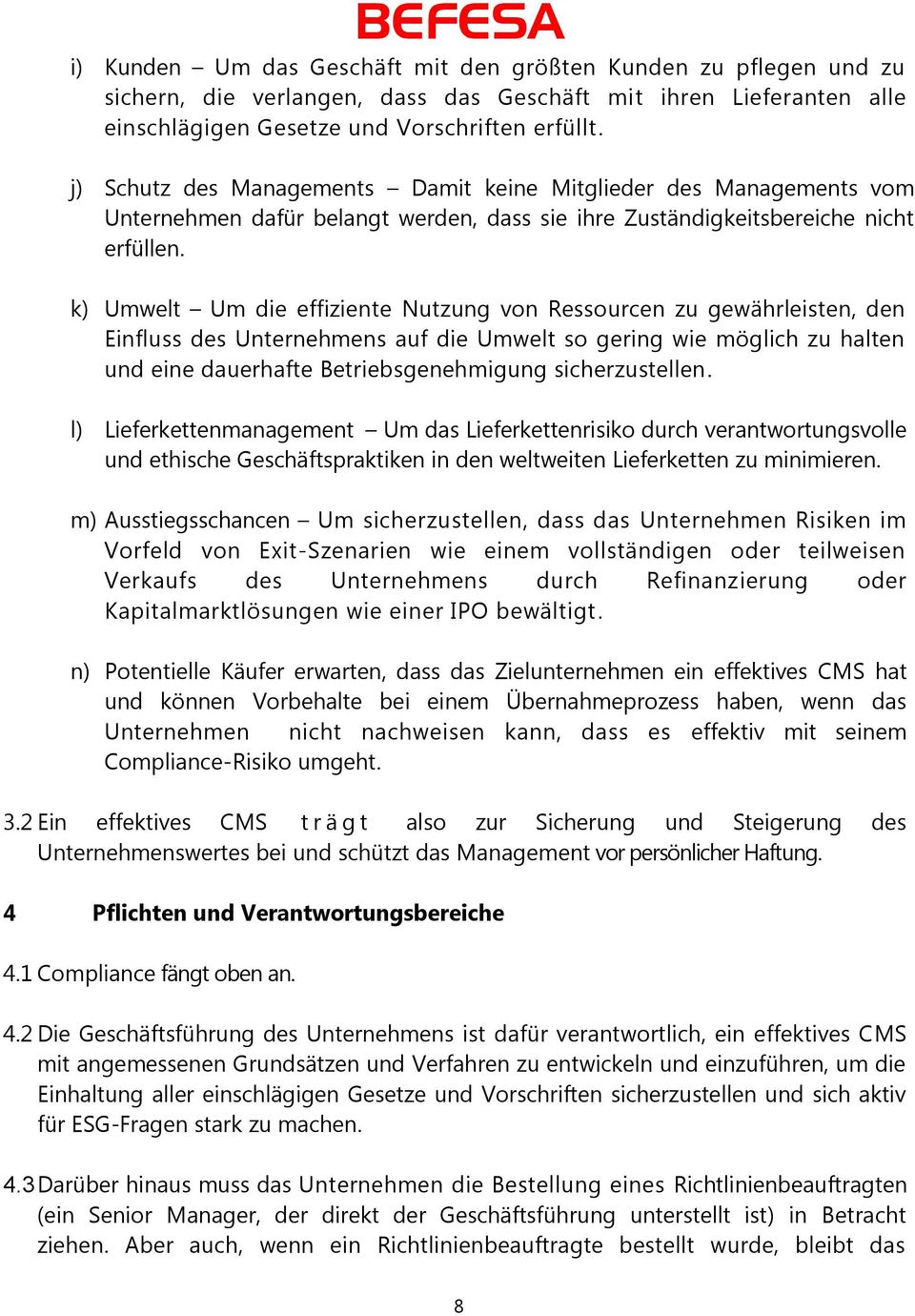 BEFESA

i) Kunden – Um das Geschäft mit den größten Kunden zu pflegen und zu sichern, die verlangen, dass das Geschäft mit ihren Lieferanten alle einschlägigen Gesetze und Vorschriften erfüllt.

j) Schutz des Managements – Damit keine Mitglieder des Managements vom Unternehmen dafür belangt werden, dass sie ihre Zuständigkeitsbereiche nicht erfüllen.

k) Umwelt – Um die effiziente Nutzung von Ressourcen zu gewährleisten, den Einfluss des Unternehmens auf die Umwelt so gering wie möglich zu halten und eine dauerhafte Betriebsgenehmigung sicherzustellen.

l) Lieferkettenmanagement – Um das Lieferkettenrisiko durch verantwortungsvolle und ethische Geschäftspraktiken in den weltweiten Lieferketten zu minimieren.

m) Ausstiegsschancen – Um sicherzustellen, dass das Unternehmen Risiken im Vorfeld von Exit-Szenarien wie einem vollständigen oder teilweisen Verkaufs des Unternehmens durch Refinanzierung oder Kapitalmarktlösungen wie einer IPO bewältigt.

n) Potentielle Käufer erwarten, dass das Zielunternehmen ein effektives CMS hat und können Vorbehalte bei einem Übernahmeprozess haben, wenn das Unternehmen nicht nachweisen kann, dass es effektiv mit seinem Compliance-Risiko umgeht.

3.2 Ein effektives CMS trägt also zur Sicherung und Steigerung des Unternehmenswertes bei und schützt das Management vor persönlicher Haftung.

4 Pflichten und Verantwortungsbereiche

4.1 Compliance fängt oben an.

4.2 Die Geschäftsführung des Unternehmens ist dafür verantwortlich, ein effektives CMS mit angemessenen Grundsätzen und Verfahren zu entwickeln und einzuführen, um die Einhaltung aller einschlägigen Gesetze und Vorschriften sicherzustellen und sich aktiv für ESG-Fragen stark zu machen.

4.3 Darüber hinaus muss das Unternehmen die Bestellung eines Richtlinienbeauftragten (ein Senior Manager, der direkt der Geschäftsführung unterstellt ist) in Betracht ziehen. Aber auch, wenn ein Richtlinienbeauftragte bestellt wurde, bleibt das

8